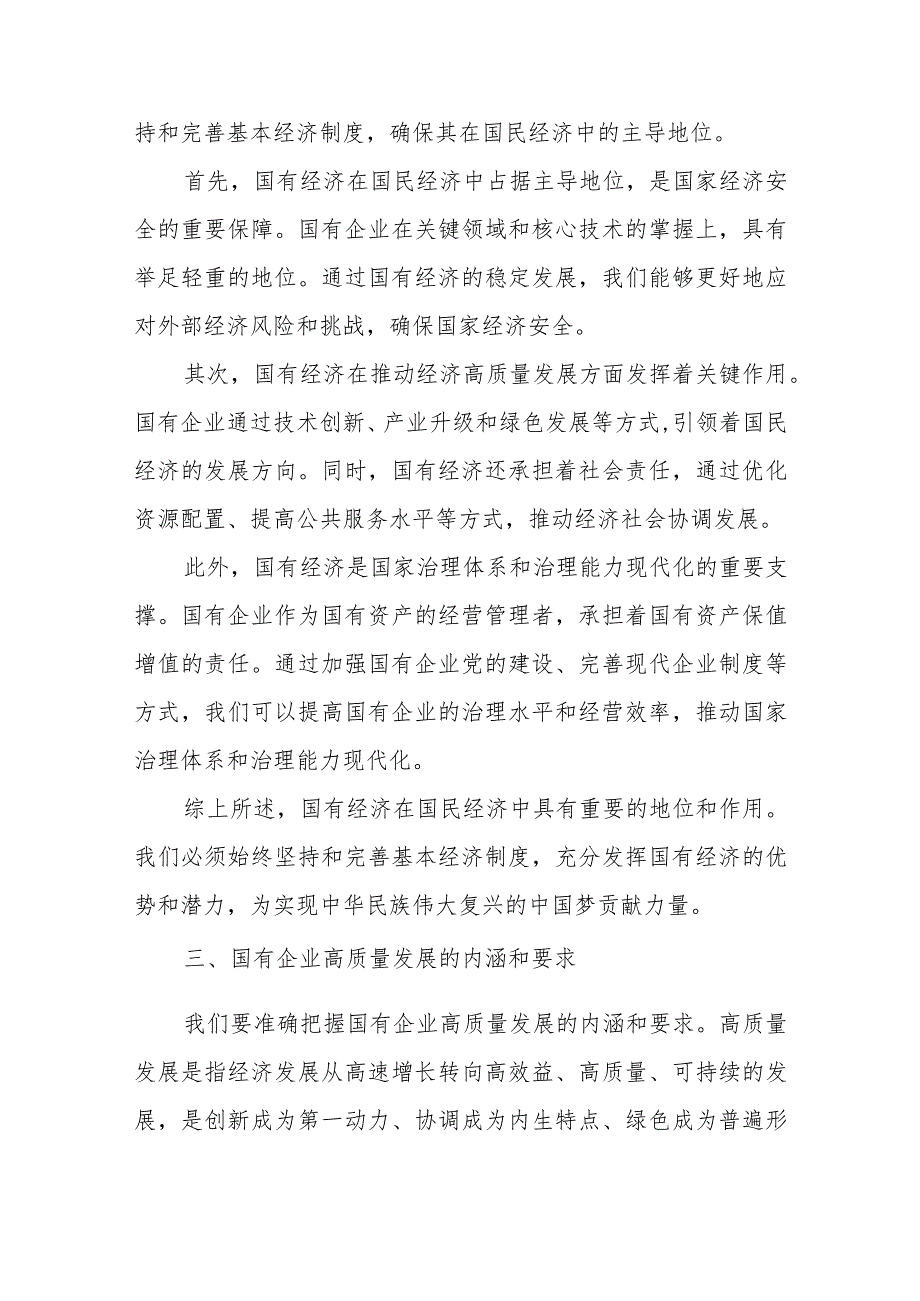 持和完善基本经济制度，确保其在国民经济中的主导地位。

首先，国有经济在国民经济中占据主导地位，是国家经济安全的重要保障。国有企业在关键领域和核心技术的掌握上，具有举足轻重的地位。通过国有经济的稳定发展，我们能够更好地应对外部经济风险和挑战，确保国家经济安全。

其次，国有经济在推动经济高质量发展方面发挥着关键作用。国有企业通过技术创新、产业升级和绿色发展等方式,引领着国民经济的发展方向。同时，国有经济还承担着社会责任，通过优化资源配置、提高公共服务水平等方式，推动经济社会协调发展。

此外，国有经济是国家治理体系和治理能力现代化的重要支撑。国有企业作为国有资产的经营管理者，承担着国有资产保值增值的责任。通过加强国有企业党的建设、完善现代企业制度等方式，我们可以提高国有企业的治理水平和经营效率，推动国家治理体系和治理能力现代化。

综上所述，国有经济在国民经济中具有重要的地位和作用。我们必须始终坚持和完善基本经济制度，充分发挥国有经济的优势和潜力，为实现中华民族伟大复兴的中国梦贡献力量。

三、国有企业高质量发展的内涵和要求

我们要准确把握国有企业高质量发展的内涵和要求。高质量发展是指经济发展从高速增长转向高效益、高质量、可持续的发展，是创新成为第一动力、协调成为内生特点、绿色成为普遍形